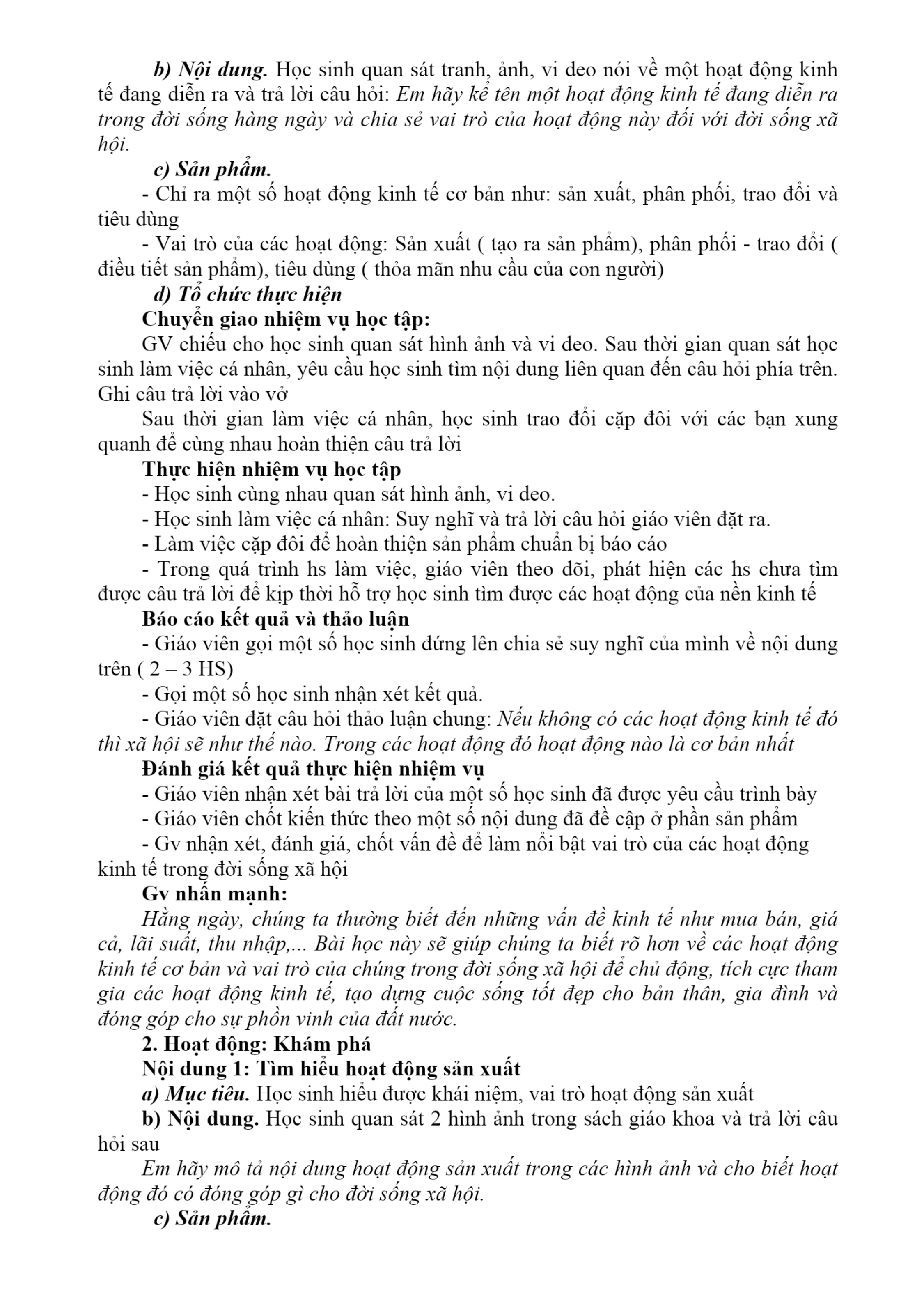 b) Nội dung. Học sinh quan sát tranh, ảnh, vi deo nói về một hoạt động kinh tế đang diễn ra và trả lời câu hỏi: Em hãy kể tên một hoạt động kinh tế đang diễn ra trong đời sống hàng ngày và chia sẻ vai trò của hoạt động này đối với đời sống xã hội.

c) Sản phẩm.

- Chỉ ra một số hoạt động kinh tế cơ bản như: sản xuất, phân phối, trao đổi và tiêu dùng

- Vai trò của các hoạt động: Sản xuất ( tạo ra sản phẩm), phân phối - trao đổi ( điều tiết sản phẩm), tiêu dùng ( thỏa mãn nhu cầu của con người)

d) Tổ chức thực hiện

Chuyển giao nhiệm vụ học tập:

GV chiếu cho học sinh quan sát hình ảnh và vi deo. Sau thời gian quan sát học sinh làm việc cá nhân, yêu cầu học sinh tìm nội dung liên quan đến câu hỏi phía trên. Ghi câu trả lời vào vở

Sau thời gian làm việc cá nhân, học sinh trao đổi cặp đôi với các bạn xung quanh để cùng nhau hoàn thiện câu trả lời

Thực hiện nhiệm vụ học tập

- Học sinh cùng nhau quan sát hình ảnh, vi deo.

- Học sinh làm việc cá nhân: Suy nghĩ và trả lời câu hỏi giáo viên đặt ra.

- Làm việc cặp đôi để hoàn thiện sản phẩm chuẩn bị báo cáo

- Trong quá trình hs làm việc, giáo viên theo dõi, phát hiện các hs chưa tìm được câu trả lời để kịp thời hỗ trợ học sinh tìm được các hoạt động của nền kinh tế

Báo cáo kết quả và thảo luận

- Giáo viên gọi một số học sinh đứng lên chia sẻ suy nghĩ của mình về nội dung trên ( 2 – 3 HS)

- Gọi một số học sinh nhận xét kết quả.

- Giáo viên đặt câu hỏi thảo luận chung: Nếu không có các hoạt động kinh tế đó thì xã hội sẽ như thế nào. Trong các hoạt động đó hoạt động nào là cơ bản nhất

Đánh giá kết quả thực hiện nhiệm vụ

- Giáo viên nhận xét bài trả lời của một số học sinh đã được yêu cầu trình bày

- Giáo viên chốt kiến thức theo một số nội dung đã đề cập ở phần sản phẩm

- Gv nhận xét, đánh giá, chốt vấn đề để làm nổi bật vai trò của các hoạt động kinh tế trong đời sống xã hội

Gv nhấn mạnh:

Hằng ngày, chúng ta thường biết đến những vấn đề kinh tế như mua bán, giá cả, lãi suất, thu nhập,... Bài học này sẽ giúp chúng ta biết rõ hơn về các hoạt động kinh tế cơ bản và vai trò của chúng trong đời sống xã hội để chủ động, tích cực tham gia các hoạt động kinh tế, tạo dựng cuộc sống tốt đẹp cho bản thân, gia đình và đóng góp cho sự phồn vinh của đất nước.

2. Hoạt động: Khám phá

Nội dung 1: Tìm hiểu hoạt động sản xuất

a) Mục tiêu. Học sinh hiểu được khái niệm, vai trò hoạt động sản xuất

b) Nội dung. Học sinh quan sát 2 hình ảnh trong sách giáo khoa và trả lời câu hỏi sau

Em hãy mô tả nội dung hoạt động sản xuất trong các hình ảnh và cho biết hoạt động đó có đóng góp gì cho đời sống xã hội.

c) Sản phẩm.